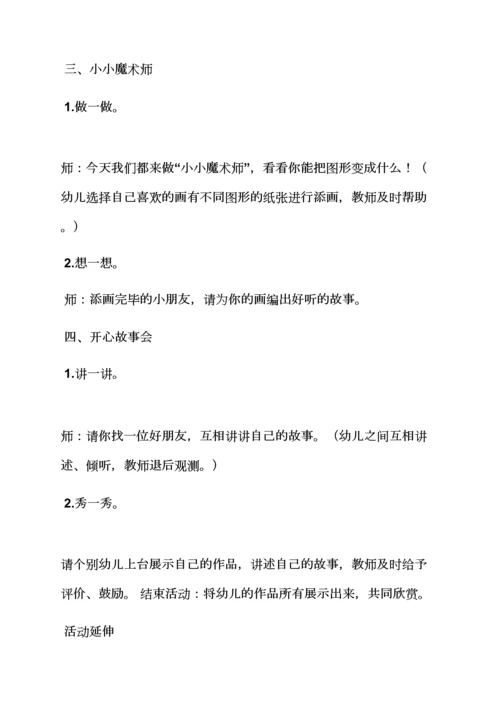 三、小小魔术师

1.做一做。

师：今天我们都来做“小小魔术师”，看看你能把图形变成什么！（幼儿选择自己喜欢的画有不同图形的纸张进行添画，教师及时帮助。）

2.想一想。

师：添画完毕的小朋友，请为你的画编出好听的故事。

四、开心故事会

1.讲一讲。

师：请你找一位好朋友，互相讲讲自己的故事。（幼儿之间互相讲述、倾听，教师退后观测。）

2.秀一秀。

请个别幼儿上台展示自己的作品，讲述自己的故事，教师及时给予评价、鼓励。结束活动：将幼儿的作品所有展示出来，共同欣赏。

活动延伸